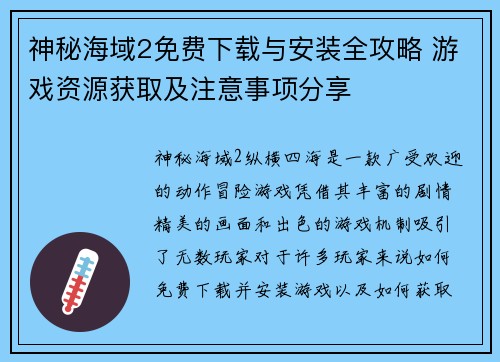 神秘海域2免费下载与安装全攻略 游戏资源获取及注意事项分享

神秘海域2纵横四海是一款广受欢迎的动作冒险游戏凭借其丰富的剧情精美的画面和出色的游戏机制吸引了无数玩家对于许多玩家来说如何免费下载并安装游戏以及如何获取